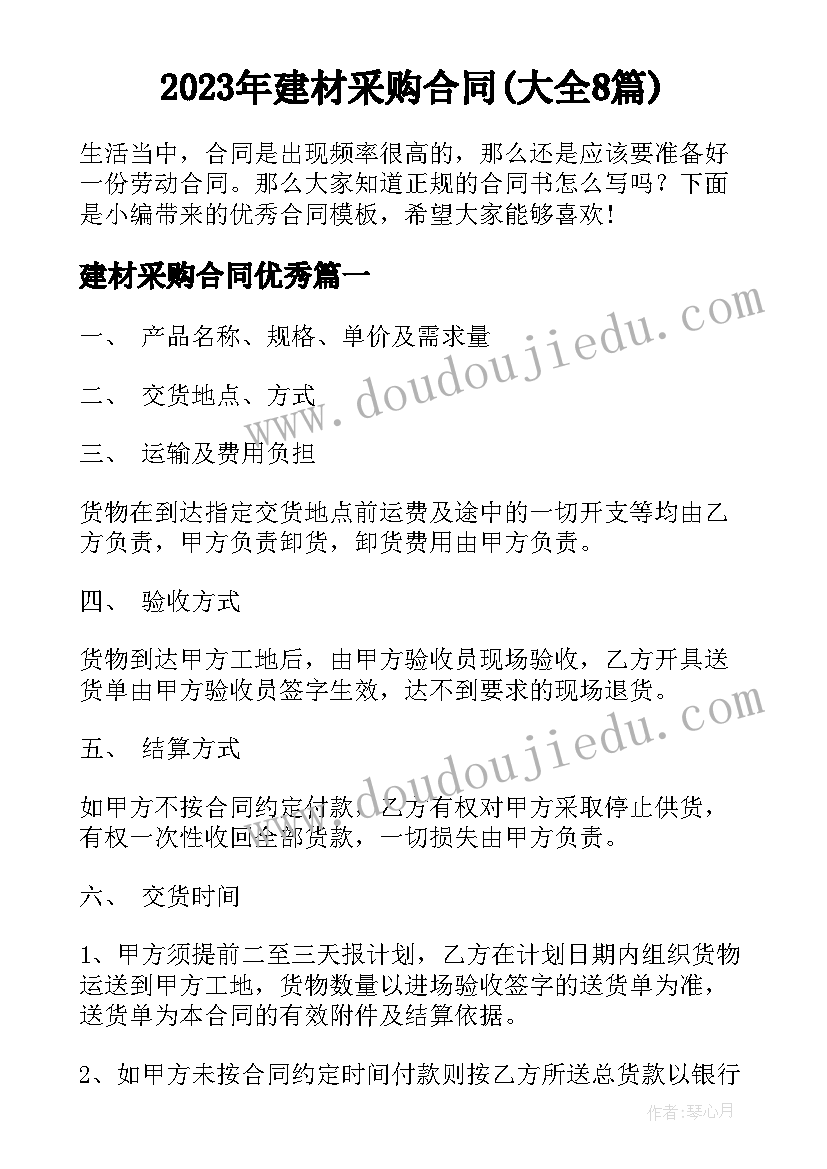 2023年建材采购合同(大全8篇)

生活当中，合同是出现频率很高的，那么还是应该要准备好一份劳动合同。那么大家知道正规的合同书怎么写吗？下面是小编带来的优秀合同模板，希望大家能够喜欢！

建材采购合同优秀篇一

一、 产品名称、规格、单价及需求量

二、 交货地点、方式

三、 运输及费用负担

货物在到达指定交货地点前运费及途中的一切开支等均由乙方负责，甲方负责卸货，卸货费用由甲方负责。

四、 验收方式

货物到达甲方工地后，由甲方验收员现场验收，乙方开具送货单由甲方验收员签字生效，达不到要求的现场退货。

五、 结算方式

如甲方不按合同约定付款，乙方有权对甲方采取停止供货，有权一次性收回全部货款，一切损失由甲方负责。

六、 交货时间

1、甲方须提前二至三天报计划，乙方在计划日期内组织货物运送到甲方工地，货物数量以进场验收签字的送货单为准，送货单为本合同的有效附件及结算依据。

2、如甲方未按合同约定时间付款则按乙方所送总货款以银行

www.doudoujiedu.com

www.doudoujiedu.com

作者：琴心月